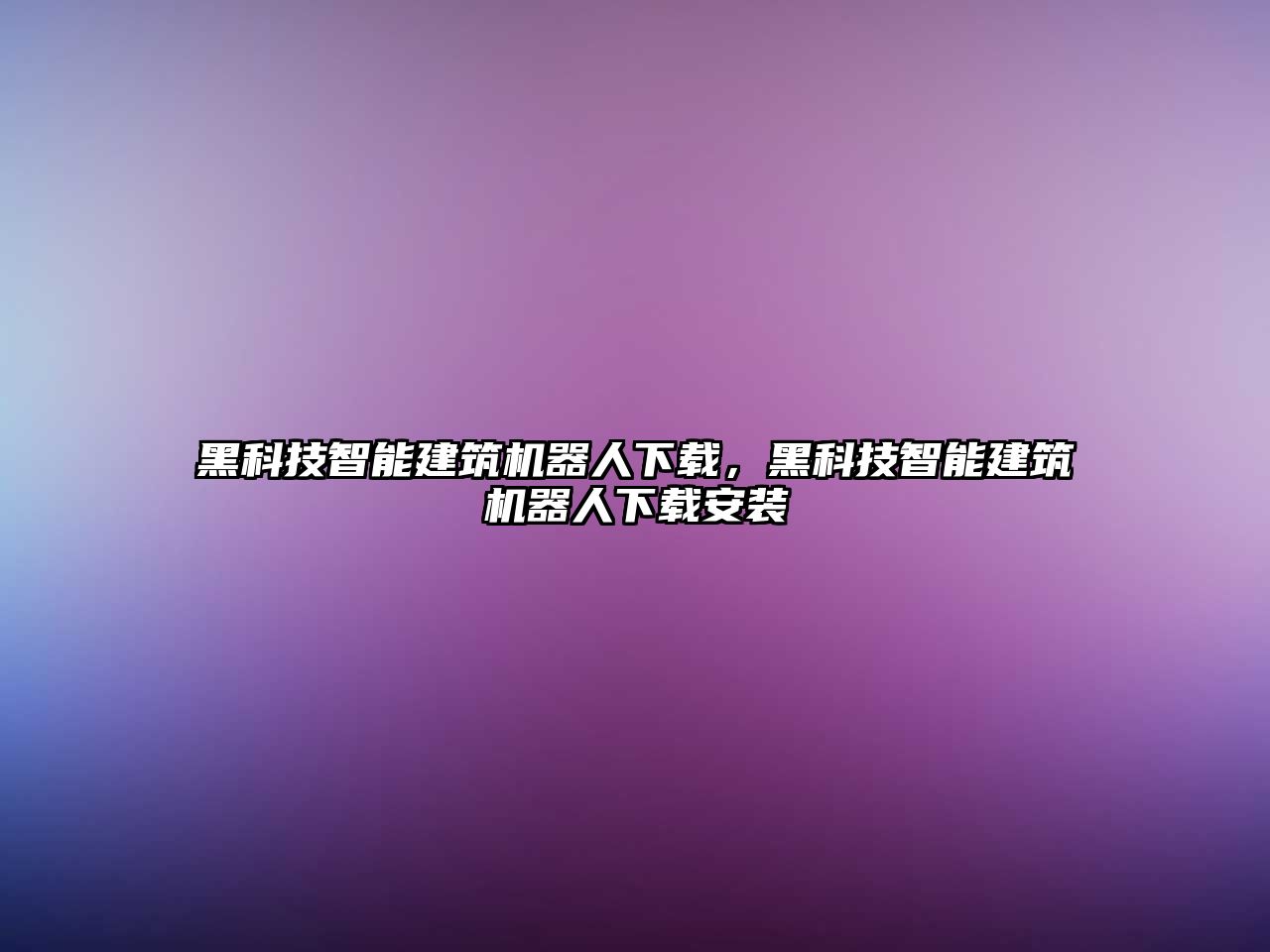 黑科技智能建筑机器人下载，黑科技智能建筑机器人下载安装